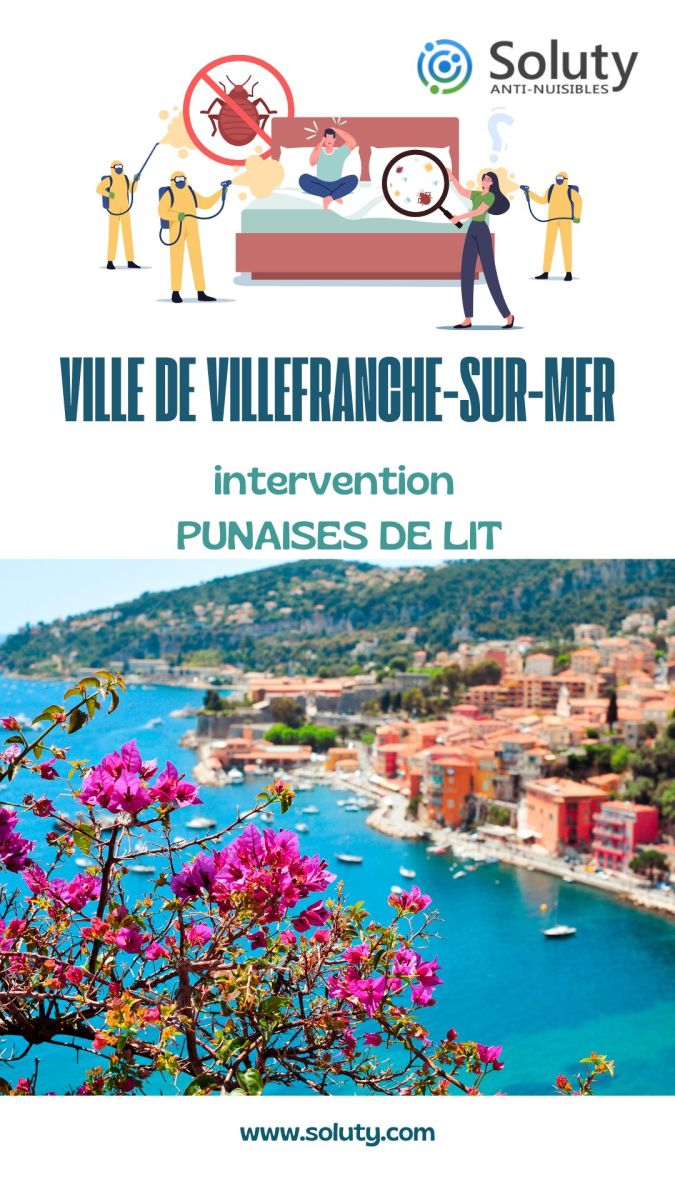 Soluty
ANTI-NUISIBLES

VILLE DE VILLEFRANCHE-SUR-MER

intervention
PUNAISES DE LIT

www.soluty.com